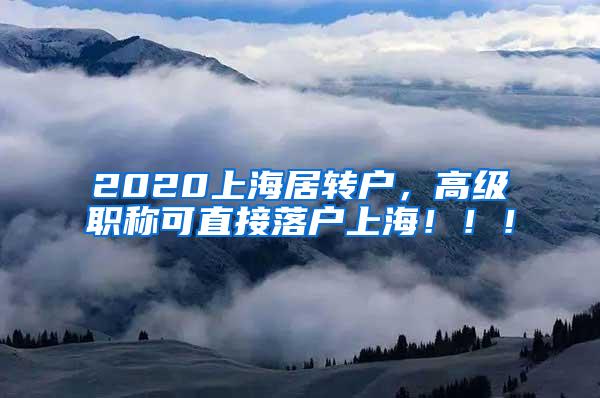 2020上海居转户，高级职称可直接落户上海！！！